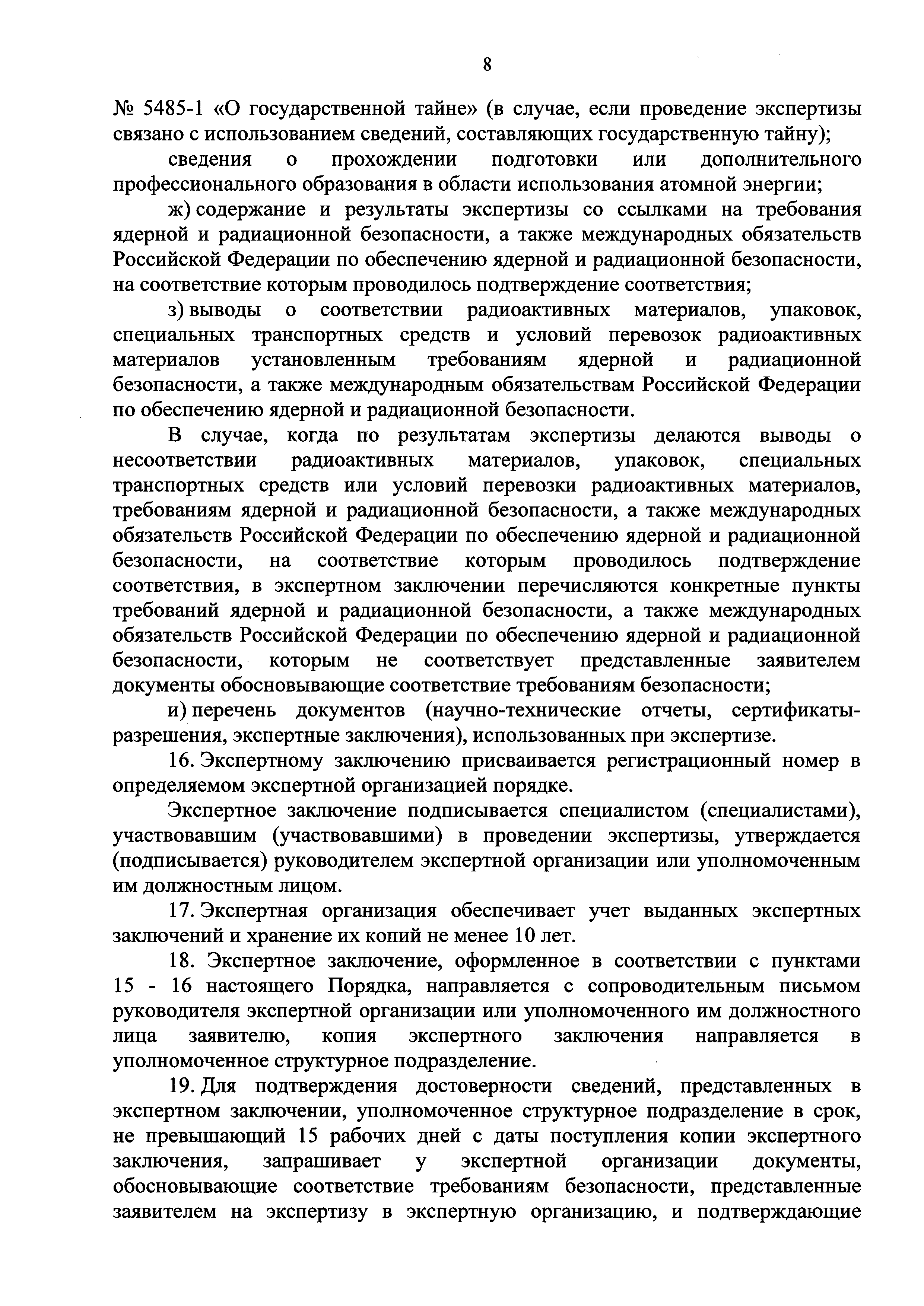 8

№ 5485-1 «О государственной тайне» (в случае, если проведение экспертизы связано с использованием сведений, составляющих государственную тайну);

сведения о прохождении подготовки или дополнительного профессионального образования в области использования атомной энергии;

ж) содержание и результаты экспертизы со ссылками на требования ядерной и радиационной безопасности, а также международных обязательств Российской Федерации по обеспечению ядерной и радиационной безопасности, на соответствие которым проводилось подтверждение соответствия;

з) выводы о соответствии радиоактивных материалов, упаковок, специальных транспортных средств и условий перевозок радиоактивных материалов установленным требованиям ядерной и радиационной безопасности, а также международным обязательствам Российской Федерации по обеспечению ядерной и радиационной безопасности.

В случае, когда по результатам экспертизы делаются выводы о несоответствии радиоактивных материалов, упаковок, специальных транспортных средств или условий перевозки радиоактивных материалов, требованиям ядерной и радиационной безопасности, а также международных обязательств Российской Федерации по обеспечению ядерной и радиационной безопасности, на соответствие которым проводилось подтверждение соответствия, в экспертном заключении перечисляются конкретные пункты требований ядерной и радиационной безопасности, а также международных обязательств Российской Федерации по обеспечению ядерной и радиационной безопасности, которым не соответствует представленные заявителем документы обосновывающие соответствие требованиям безопасности;

и) перечень документов (научно-технические отчеты, сертификаты-разрешения, экспертные заключения), использованных при экспертизе.

16. Экспертному заключению присваивается регистрационный номер в определяемом экспертной организацией порядке.

Экспертное заключение подписывается специалистом (специалистами), участвовавшим (участвовавшими) в проведении экспертизы, утверждается (подписывается) руководителем экспертной организации или уполномоченным им должностным лицом.

17. Экспертная организация обеспечивает учет выданных экспертных заключений и хранение их копий не менее 10 лет.

18. Экспертное заключение, оформленное в соответствии с пунктами 15 - 16 настоящего Порядка, направляется с сопроводительным письмом руководителя экспертной организации или уполномоченного им должностного лица заявителю, копия экспертного заключения направляется в уполномоченное структурное подразделение.

19. Для подтверждения достоверности сведений, представленных в экспертном заключении, уполномоченное структурное подразделение в срок, не превышающий 15 рабочих дней с даты поступления копии экспертного заключения, запрашивает у экспертной организации документы, обосновывающие соответствие требованиям безопасности, представленные заявителем на экспертизу в экспертную организацию, и подтверждающие